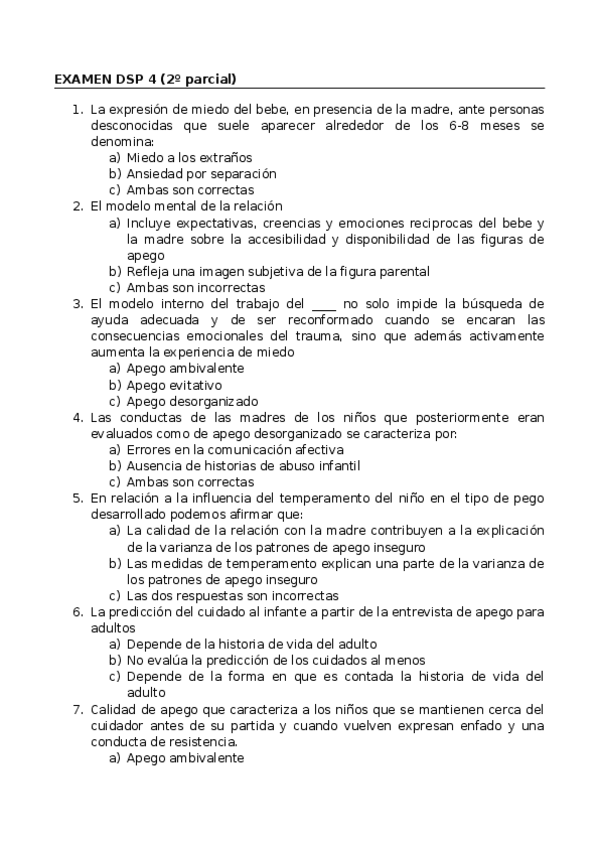 EXAMEN DSP 4 (2º parcial)

1. La expresión de miedo del bebe, en presencia de la madre, ante personas desconocidas que suele aparecer alrededor de los 6-8 meses se denomina:
a) Miedo a los extraños
b) Ansiedad por separación
c) Ambas son correctas
2. El modelo mental de la relación
a) Incluye expectativas, creencias y emociones reciprocas del bebe y la madre sobre la accesibilidad y disponibilidad de las figuras de apego
b) Refleja una imagen subjetiva de la figura parental
c) Ambas son incorrectas
3. El modelo interno del trabajo del ____ no solo impide la búsqueda de ayuda adecuada y de ser reconformado cuando se encaran las consecuencias emocionales del trauma, sino que además activamente aumenta la experiencia de miedo
a) Apego ambivalente
b) Apego evitativo
c) Apego desorganizado
4. Las conductas de las madres de los niños que posteriormente eran evaluados como de apego desorganizado se caracteriza por:
a) Errores en la comunicación afectiva
b) Ausencia de historias de abuso infantil
c) Ambas son correctas
5. En relación a la influencia del temperamento del niño en el tipo de pego desarrollado podemos afirmar que:
a) La calidad de la relación con la madre contribuyen a la explicación de la varianza de los patrones de apego inseguro
b) Las medidas de temperamento explican una parte de la varianza de los patrones de apego inseguro
c) Las dos respuestas son incorrectas
6. La predicción del cuidado al infante a partir de la entrevista de apego para adultos
a) Depende de la historia de vida del adulto
b) No evalúa la predicción de los cuidados al menos
c) Depende de la forma en que es contada la historia de vida del adulto
7. Calidad de apego que caracteriza a los niños que se mantienen cerca del cuidador antes de su partida y cuando vuelven expresan enfado y una conducta de resistencia.
a) Apego ambivalente